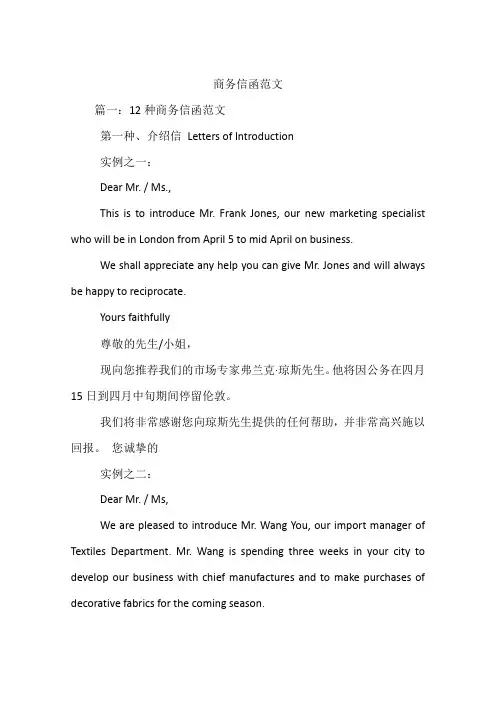 商务信函范文

篇一：12 种商务信函范文

第一种、介绍信 Letters of Introduction

实例之一：

Dear Mr. / Ms.,

This is to introduce Mr. Frank Jones, our new marketing specialist who will be in London from April 5 to mid April on business.

We shall appreciate any help you can give Mr. Jones and will always be happy to reciprocate.

Yours faithfully

尊敬的先生/小姐，

现向您推荐我们的市场专家弗兰克·琼斯先生。他将因公务在四月 15 日到四月中旬期间停留伦敦。

我们将非常感谢您向琼斯先生提供的任何帮助，并非常高兴施以回报。 您诚挚的

实例之二：

Dear Mr. / Ms,

We are pleased to introduce Mr. Wang You, our import manager of Textiles Department. Mr. Wang is spending three weeks in your city to develop our business with chief manufactures and to make purchases of decorative fabrics for the coming season.